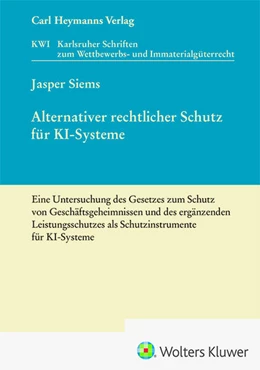 Carl Heymanns Verlag

KWI Karlsruher Schriften zum Wettbewerbs- und Immaterialgüterrecht

Jasper Siems

Alternativer rechtlicher Schutz für KI-Systeme

Eine Untersuchung des Gesetzes zum Schutz von Geschäftsgeheimnissen und des ergänzenden Leistungsschutzes als Schutzinstrumente für KI-Systeme

Wolters Kluwer